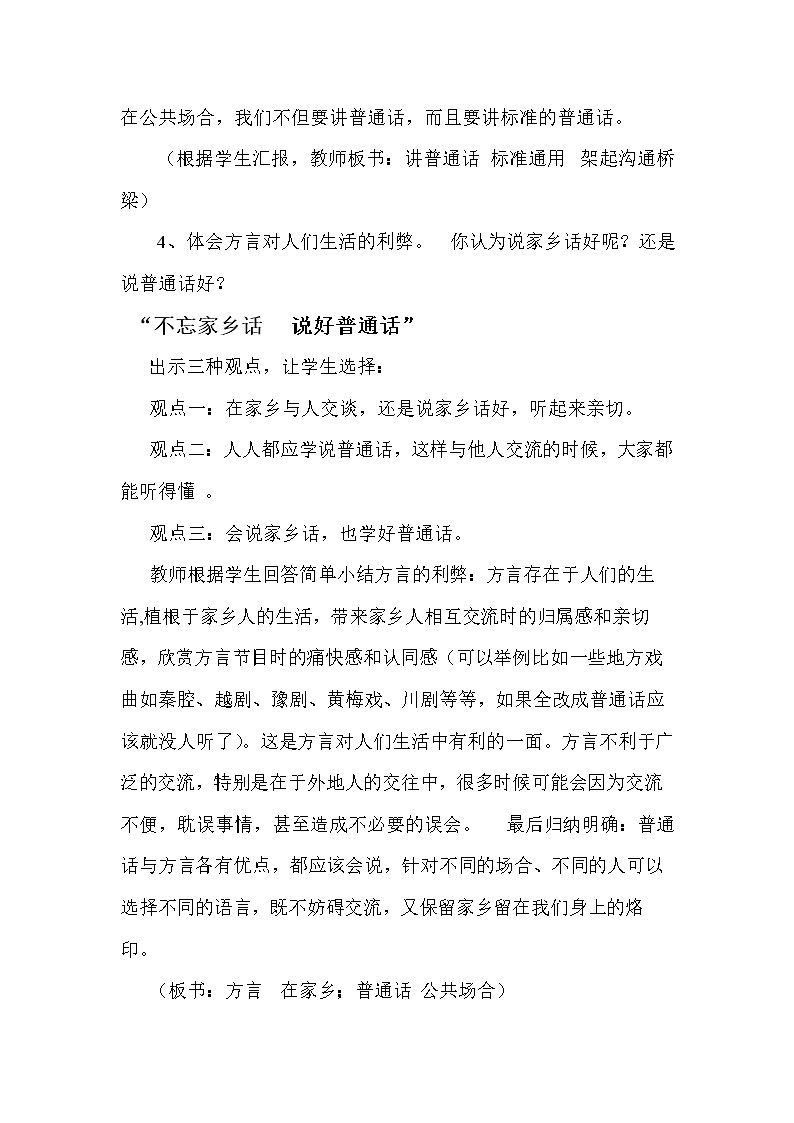 在公共场合，我们不但要讲普通话，而且要讲标准的普通话。

（根据学生汇报，教师板书：讲普通话 标准通用 架起沟通桥梁）

4、体会方言对人们生活的利弊。 你认为说家乡话好呢？还是说普通话好？

“不忘家乡话 说好普通话”

出示三种观点，让学生选择：

观点一：在家乡与人交谈，还是说家乡话好，听起来亲切。

观点二：人人都应学说普通话，这样与他人交流的时候，大家都能听得懂 。

观点三：会说家乡话，也学好普通话。

教师根据学生回答简单小结方言的利弊：方言存在于人们的生活,植根于家乡人的生活，带来家乡人相互交流时的归属感和亲切感，欣赏方言节目时的痛快感和认同感（可以举例比如一些地方戏曲如秦腔、越剧、豫剧、黄梅戏、川剧等等，如果全改成普通话应该就没人听了）。这是方言对人们生活中有利的一面。方言不利于广泛的交流，特别是在于外地人的交往中，很多时候可能会因为交流不便，耽误事情，甚至造成不必要的误会。 最后归纳明确：普通话与方言各有优点，都应该会说，针对不同的场合、不同的人可以选择不同的语言，既不妨碍交流，又保留家乡留在我们身上的烙印。

（板书：方言 在家乡；普通话 公共场合）